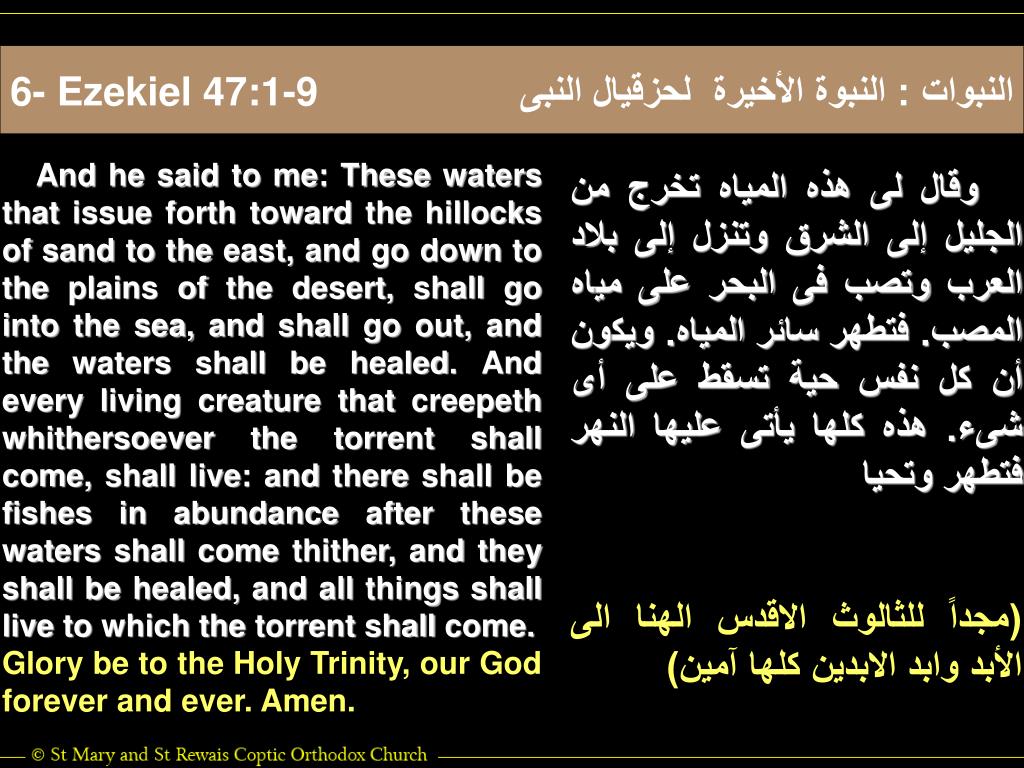 6- Ezekiel 47:1-9

النبوات : النبوة الأخيرة لحزقيال النبى

And he said to me: These waters that issue forth toward the hillocks of sand to the east, and go down to the plains of the desert, shall go into the sea, and shall go out, and the waters shall be healed. And every living creature that creepeth whithersoever the torrent shall come, shall live: and there shall be fishes in abundance after these waters shall come thither, and they shall be healed, and all things shall live to which the torrent shall come.
Glory be to the Holy Trinity, our God forever and ever. Amen.

وقال لى هذه المياه تخرج من الجليل إلى الشرق وتنزل إلى بلاد العرب وتصب فى البحر على مياه المصب. فتطهر سائر المياه. ويكون أن كل نفس حية تسقط على أى شىء. هذه كلها يأتى عليها النهر فتطهر وتحيا

(مجداً للثالوث الاقدس الهنا الى الأبد وابد الابدين كلها آمين)

© St Mary and St Rewais Coptic Orthodox Church